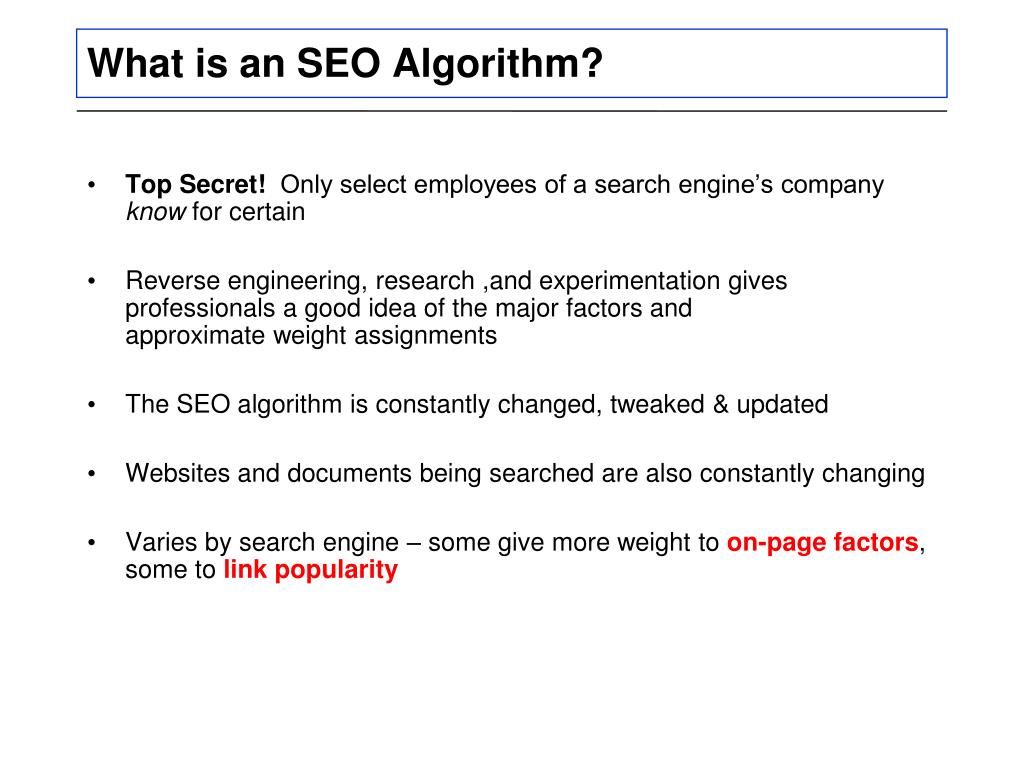 What is an SEO Algorithm?

• Top Secret! Only select employees of a search engine's company know for certain

• Reverse engineering, research ,and experimentation gives professionals a good idea of the major factors and approximate weight assignments

• The SEO algorithm is constantly changed, tweaked & updated

• Websites and documents being searched are also constantly changing

• Varies by search engine – some give more weight to on-page factors, some to link popularity